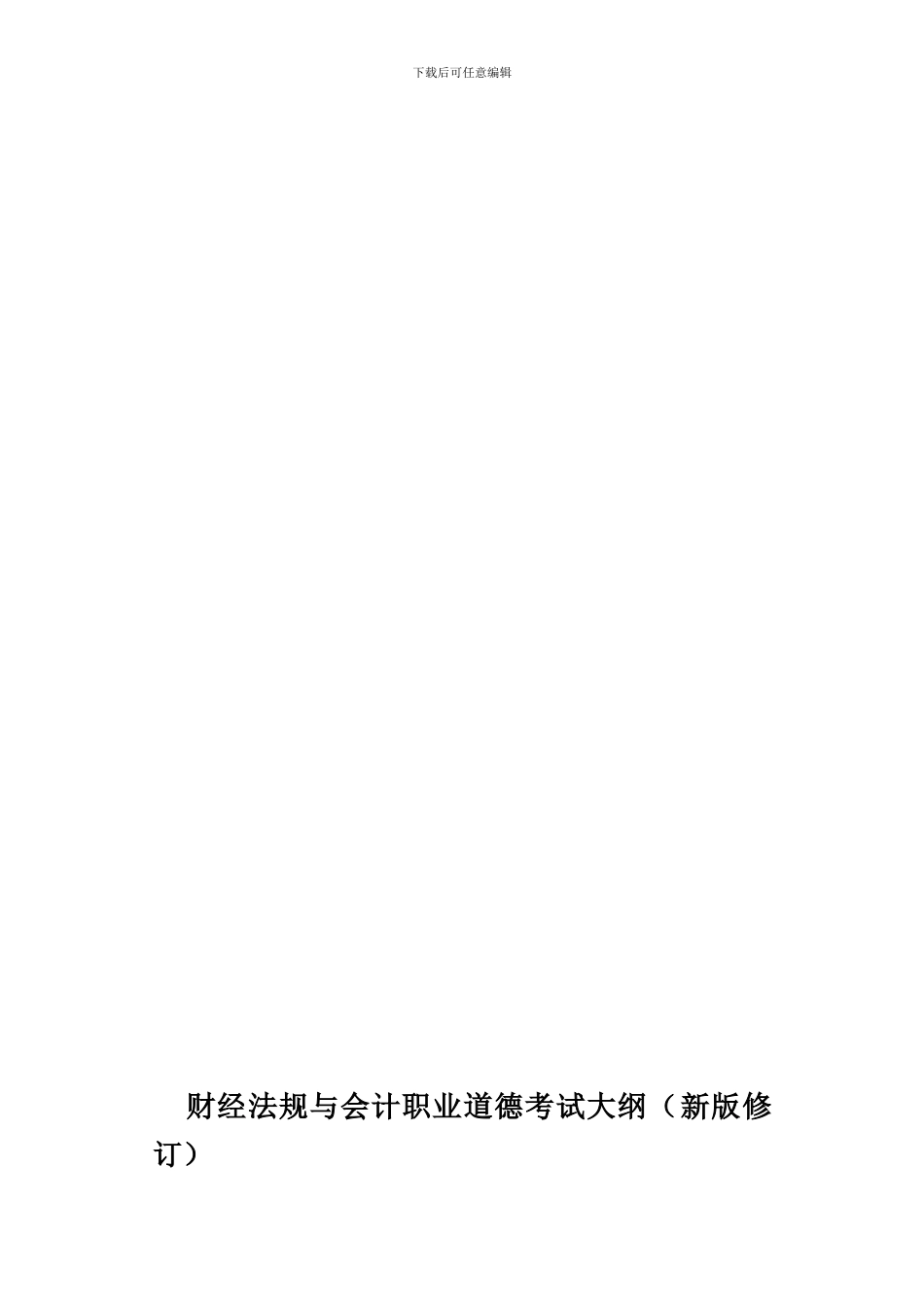 下载后可任意编辑

财经法规与会计职业道德考试大纲（新版修订）